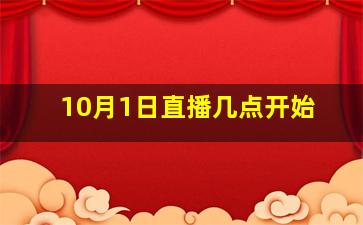 10月1日直播几点开始